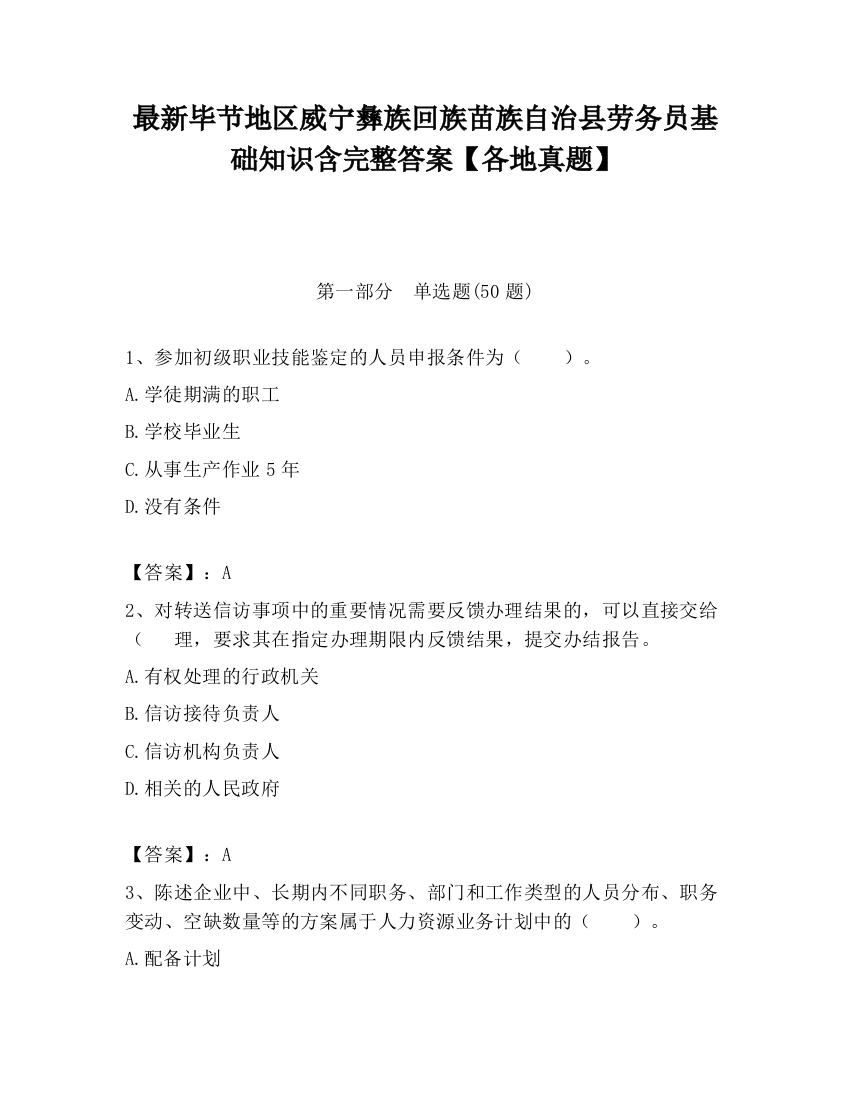 最新毕节地区威宁彝族回族苗族自治县劳务员基础知识含完整答案【各地真题】

第一部分　单选题(50 题)

1、参加初级职业技能鉴定的人员申报条件为（　　）。

A.学徒期满的职工

B.学校毕业生

C.从事生产作业 5 年

D.没有条件

【答案】：A

2、对转送信访事项中的重要情况需要反馈办理结果的，可以直接交给（　　理，要求其在指定办理期限内反馈结果，提交办结报告。

A.有权处理的行政机关

B.信访接待负责人

C.信访机构负责人

D.相关的人民政府

【答案】：A

3、陈述企业中、长期内不同职务、部门和工作类型的人员分布、职务变动、空缺数量等的方案属于人力资源业务计划中的（　　）。

A.配备计划